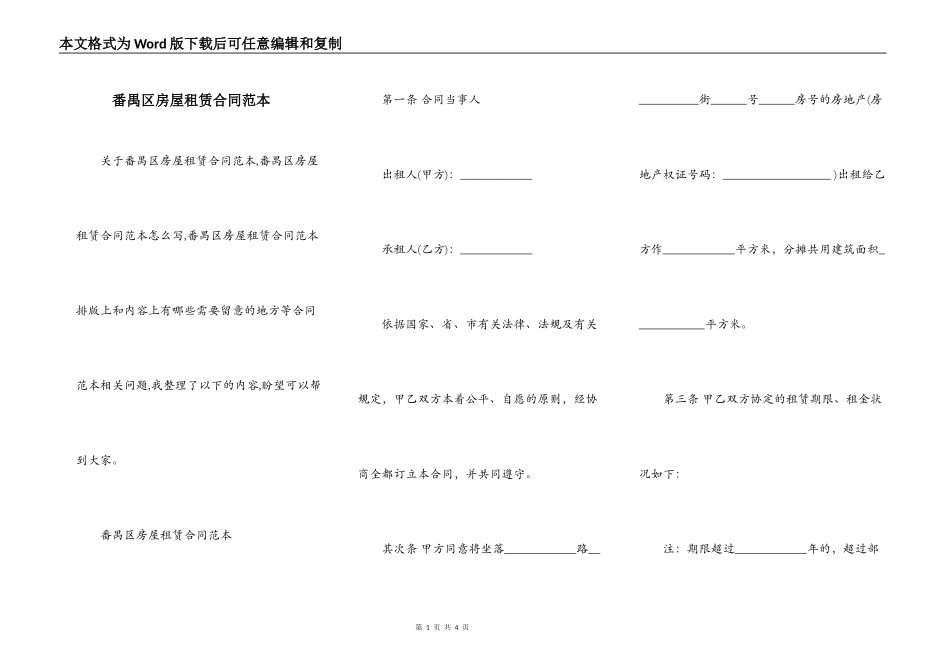 本文格式为Word版下载后可任意编辑和复制

番禺区房屋租赁合同范本

关于番禺区房屋租赁合同范本,番禺区房屋租赁合同范本怎么写,番禺区房屋租赁合同范本排版上和内容上有哪些需要留意的地方等合同范本相关问题,我整理了以下的内容,盼望可以帮到大家。

番禺区房屋租赁合同范本

第一条 合同当事人

出租人(甲方):____

承租人(乙方):____

依据国家、省、市有关法律、法规及有关规定,甲乙双方本着公平、自愿的原则,经协商全都订立本合同,并共同遵守。

其次条 甲方同意将坐落____路____街____号____房号的房地产(房地产权证号码:____)出租给乙方作____平方米,分摊共用建筑面积____平方米。

第三条 甲乙双方协定的租赁期限、租金状况如下:

注:期限超过____年的,超过部

第1页 共4页